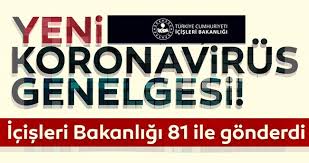 YENİ
TÜRKİYE CUMHURİYETİ
İÇİŞLERİ BAKANLIĞI
KORONAVİRÜS
GENELGESİ!
İçişleri Bakanlığı 81 ile gönderdi